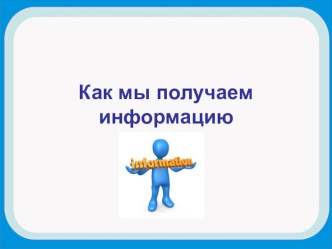 Как мы получаем информацию

information